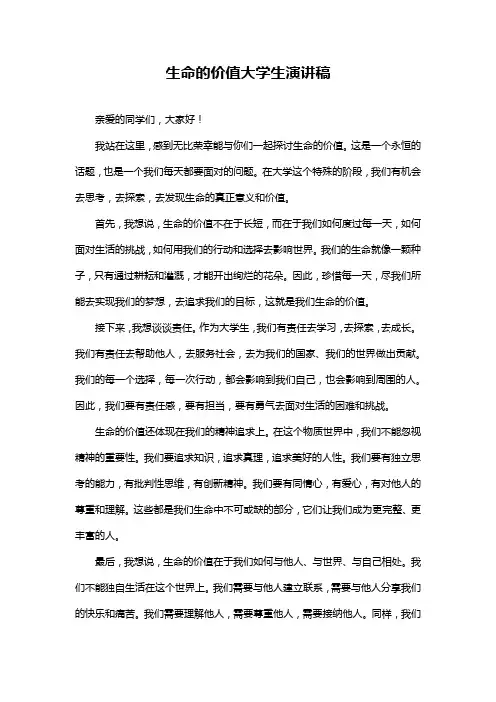 生命的价值大学生演讲稿

亲爱的同学们，大家好！

我站在这里，感到无比荣幸能与你们一起探讨生命的价值。这是一个永恒的话题，也是一个我们每天都要面对的问题。在大学这个特殊的阶段，我们有机会去思考，去探索，去发现生命的真正意义和价值。

首先，我想说，生命的价值不在于长短，而在于我们如何度过每一天，如何面对生活的挑战，如何用我们的行动和选择去影响世界。我们的生命就像一颗种子，只有通过耕耘和灌溉，才能开出绚烂的花朵。因此，珍惜每一天，尽我们所能去实现我们的梦想，去追求我们的目标，这就是我们生命的价值。

接下来，我想谈谈责任。作为大学生，我们有责任去学习，去探索，去成长。我们有责任去帮助他人，去服务社会，去为我们的国家、我们的世界做出贡献。我们的每一个选择，每一次行动，都会影响到我们自己，也会影响到周围的人。因此，我们要有责任感，要有担当，要有勇气去面对生活的困难和挑战。

生命的价值还体现在我们的精神追求上。在这个物质世界中，我们不能忽视精神的重要性。我们要追求知识，追求真理，追求美好的人性。我们要有独立思考的能力，有批判性思维，有创新精神。我们要有同情心，有爱心，有对他人的尊重和理解。这些都是我们生命中不可或缺的部分，它们让我们成为更完整、更丰富的人。

最后，我想说，生命的价值在于我们如何与他人、与世界、与自己相处。我们不能独自生活在这个世界上。我们需要与他人建立联系，需要与他人分享我们的快乐和痛苦。我们需要理解他人，需要尊重他人，需要接纳他人。同样，我们